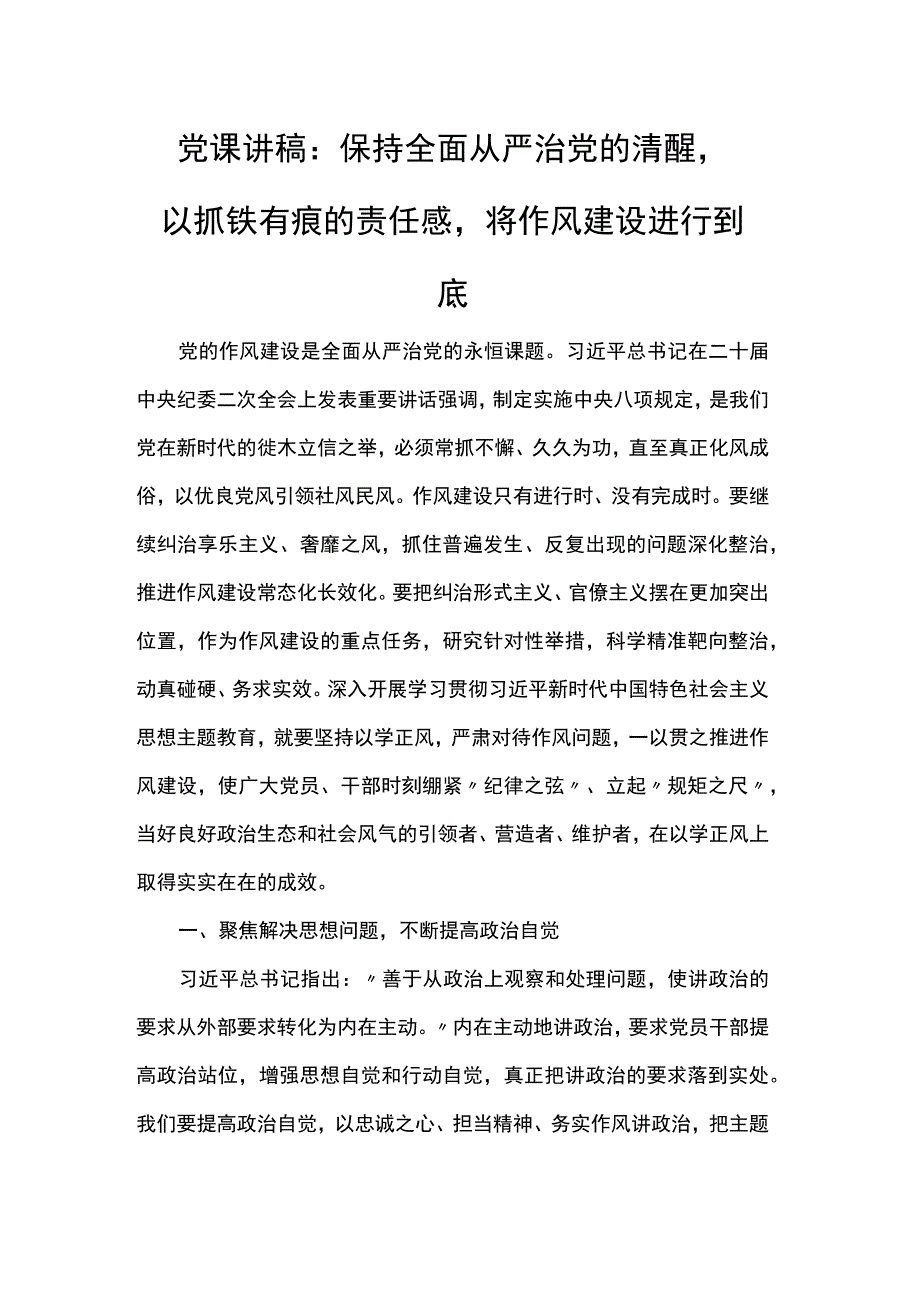 党课讲稿：保持全面从严治党的清醒，以抓铁有痕的责任感，将作风建设进行到底

党的作风建设是全面从严治党的永恒课题。习近平总书记在二十届中央纪委二次全会上发表重要讲话强调，制定实施中央八项规定，是我们党在新时代的徙木立信之举，必须常抓不懈、久久为功，直至真正化风成俗，以优良党风引领社风民风。作风建设只有进行时、没有完成时。要继续纠治享乐主义、奢靡之风，抓住普遍发生、反复出现的问题深化整治，推进作风建设常态化长效化。要把纠治形式主义、官僚主义摆在更加突出位置，作为作风建设的重点任务，研究针对性举措，科学精准靶向整治，动真碰硬、务求实效。深入开展学习贯彻习近平新时代中国特色社会主义思想主题教育，就要坚持以学正风，严肃对待作风问题，一以贯之推进作风建设，使广大党员、干部时刻绷紧〃纪律之弦〃、立起〃规矩之尺〃，当好良好政治生态和社会风气的引领者、营造者、维护者，在以学正风上取得实实在在的成效。

一、聚焦解决思想问题，不断提高政治自觉

习近平总书记指出：〃善于从政治上观察和处理问题，使讲政治的要求从外部要求转化为内在主动。〃内在主动地讲政治，要求党员干部提高政治站位，增强思想自觉和行动自觉，真正把讲政治的要求落到实处。我们要提高政治自觉，以忠诚之心、担当精神、务实作风讲政治，把主题